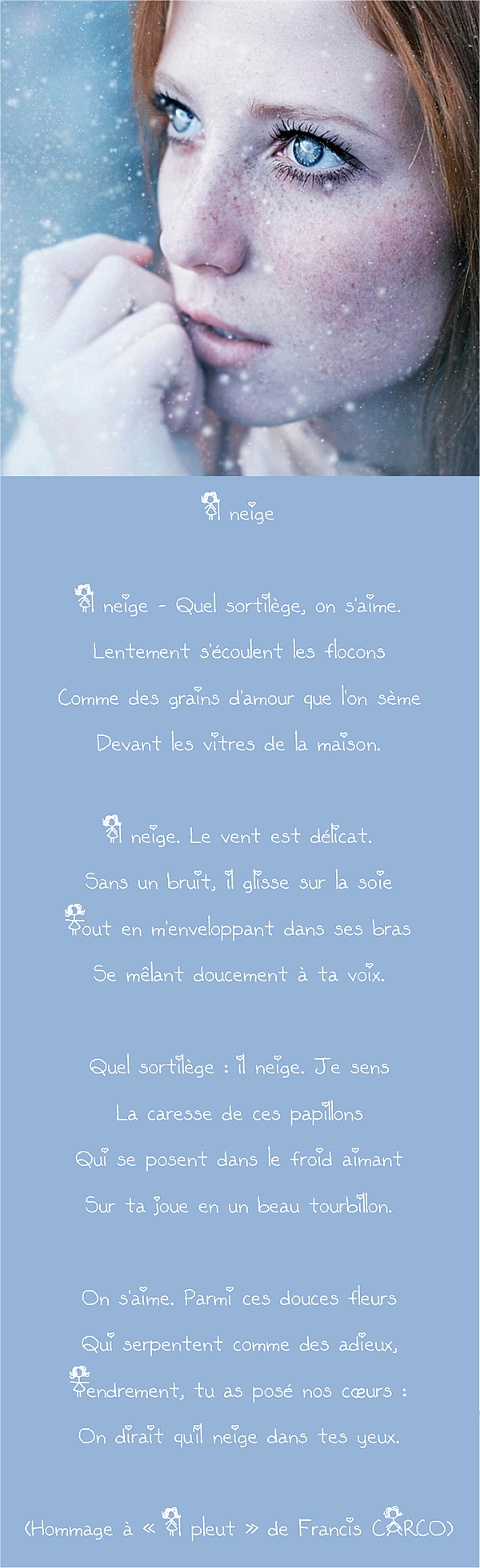 Il neige

Il neige - Quel sortilège, on s'aime.

Lentement s'écoulent les flocons

Comme des grains d'amour que l'on sème

Devant les vitres de la maison.

Il neige. Le vent est délicat.

Sans un bruit, il glisse sur la soie

Tout en m'enveloppant dans ses bras

Se mêlant doucement à ta voix.

Quel sortilège : il neige. Je sens

La caresse de ces papillons

Qui se posent dans le froid aimant

Sur ta joue en un beau tourbillon.

On s'aime. Parmi ces douces fleurs

Qui serpentent comme des adieux,

Tendrement, tu as posé nos cœurs :

On dirait qu'il neige dans tes yeux.

(Hommage à « Il pleut » de Francis CARCO)